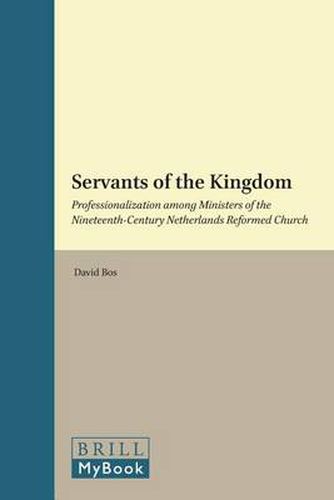 Servants of the Kingdom

Professionalization among Ministers of the Nineteenth-Century Netherlands Reformed Church

David Bos

BRILL

MyBook